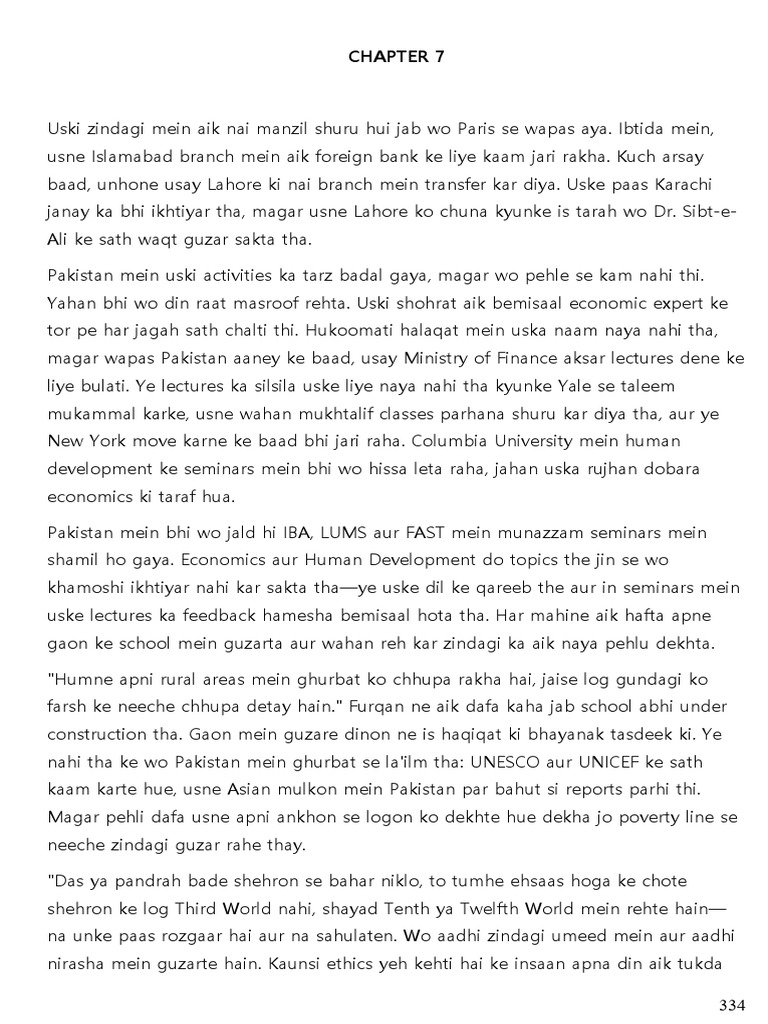 CHAPTER 7

Uski zindagi mein aik nai manzil shuru hui jab wo Paris se wapas aya. Ibtida mein, usne Islamabad branch mein aik foreign bank ke liye kaam jari rakha. Kuch arsay baad, unhone usay Lahore ki nai branch mein transfer kar diya. Uske paas Karachi janay ka bhi ikhtiyar tha, magar usne Lahore ko chuna kyunke is tarah wo Dr. Sibt-e-Ali ke sath waqt guzar sakta tha.

Pakistan mein uski activities ka tarz badal gaya, magar wo pehle se kam nahi thi. Yahan bhi wo din raat masroof rehta. Uski shohrat aik bemisaal economic expert ke tor pe har jagah sath chalti thi. Hukoomati halaqat mein uska naam naya nahi tha, magar wapas Pakistan aaney ke baad, usay Ministry of Finance aksar lectures dene ke liye bulati. Ye lectures ka silsila uske liye naya nahi tha kyunke Yale se taleem mukammal karke, usne wahan mukhtalif classes parhana shuru kar diya tha, aur ye New York move karne ke baad bhi jari raha. Columbia University mein human development ke seminars mein bhi wo hissa leta raha, jahan uska rujhan dobara economics ki taraf hua.

Pakistan mein bhi wo jald hi IBA, LUMS aur FAST mein munazzam seminars mein shamil ho gaya. Economics aur Human Development do topics the jin se wo khamoshi ikhtiyar nahi kar sakta tha—ye uske dil ke qareeb the aur in seminars mein uske lectures ka feedback hamesha bemisaal hota tha. Har mahine aik hafta apne gaon ke school mein guzarta aur wahan reh kar zindagi ka aik naya pehlu dekhta.

"Humne apni rural areas mein ghurbat ko chhupa rakha hai, jaise log gundagi ko farsh ke neeche chhupa detay hain." Furqan ne aik dafa kaha jab school abhi under construction tha. Gaon mein guzare dinon ne is haqiqat ki bhayanak tasdeek ki. Ye nahi tha ke wo Pakistan mein ghurbat se la'ilm tha: UNESCO aur UNICEF ke sath kaam karte hue, usne Asian mulkon mein Pakistan par bahut si reports parhi thi. Magar pehli dafa usne apni ankhon se logon ko dekhte hue dekha jo poverty line se neeche zindagi guzar rahe thay.

"Das ya pandrah bade shehron se bahar niklo, to tumhe ehsaas hoga ke chote shehron ke log Third World nahi, shayad Tenth ya Twelfth World mein rehte hain—na unke paas rozgaar hai aur na sahulaten. Wo aadhi zindagi umeed mein aur aadhi nirasha mein guzarte hain. Kaunsi ethics yeh kehti hai ke insaan apna din aik tukda

334